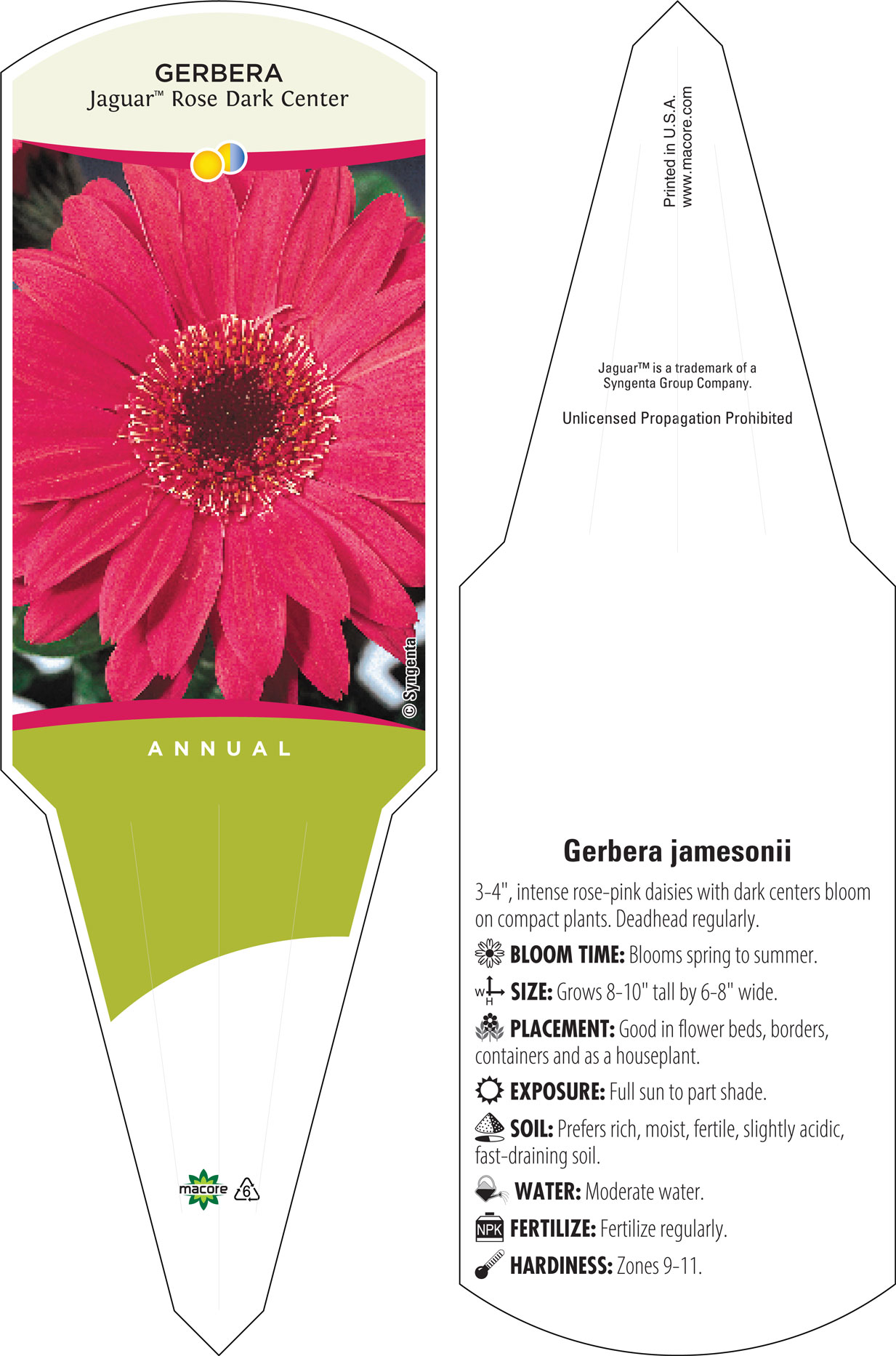 GERBERA
Jaguar™ Rose Dark Center

© Syngenta

ANNUAL

macore 6

Printed in U.S.A.
www.macore.com

Jaguar™ is a trademark of a Syngenta Group Company.

Unlicensed Propagation Prohibited

Gerbera jamesonii

3-4", intense rose-pink daisies with dark centers bloom on compact plants. Deadhead regularly.

BLOOM TIME: Blooms spring to summer.

W H SIZE: Grows 8-10" tall by 6-8" wide.

PLACEMENT: Good in flower beds, borders, containers and as a houseplant.

EXPOSURE: Full sun to part shade.

SOIL: Prefers rich, moist, fertile, slightly acidic, fast-draining soil.

WATER: Moderate water.

NPK FERTILIZE: Fertilize regularly.

HARDINESS: Zones 9-11.